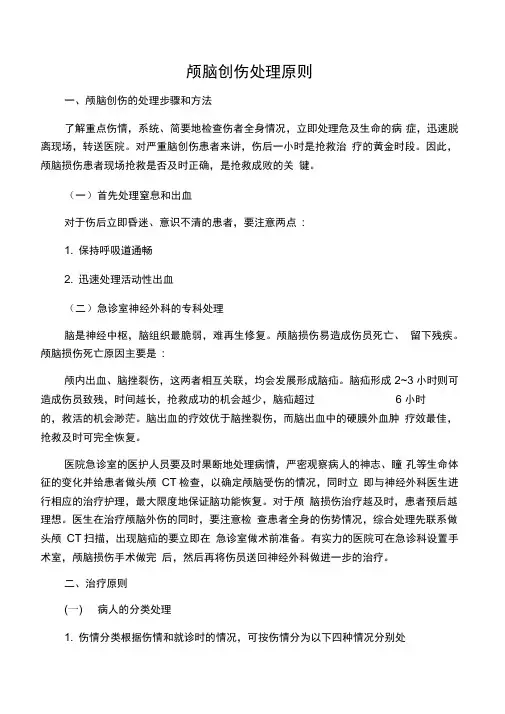 颅脑创伤处理原则

一、颅脑创伤的处理步骤和方法

了解重点伤情，系统、简要地检查伤者全身情况，立即处理危及生命的病 症，迅速脱离现场，转送医院。对严重脑创伤患者来讲，伤后一小时是抢救治 疗的黄金时段。因此，颅脑损伤患者现场抢救是否及时正确，是抢救成败的关 键。

（一）首先处理窒息和出血

对于伤后立即昏迷、意识不清的患者，要注意两点：

1. 保持呼吸道通畅

2. 迅速处理活动性出血

（二）急诊室神经外科的专科处理

脑是神经中枢，脑组织最脆弱，难再生修复。颅脑损伤易造成伤员死亡、 留下残疾。颅脑损伤死亡原因主要是：

颅内出血、脑挫裂伤，这两者相互关联，均会发展形成脑疝。脑疝形成 2~3 小时则可造成伤员致残，时间越长，抢救成功的机会越少，脑疝超过 6 小时的，救活的机会渺茫。脑出血的疗效优于脑挫裂伤，而脑出血中的硬膜外血肿 疗效最佳，抢救及时可完全恢复。

医院急诊室的医护人员要及时果断地处理病情，严密观察病人的神志、瞳 孔等生命体征的变化并给患者做头颅 CT 检查，以确定颅脑受伤的情况，同时立 即与神经外科医生进行相应的治疗护理，最大限度地保证脑功能恢复。对于颅 脑损伤治疗越及时，患者预后越理想。医生在治疗颅脑外伤的同时，要注意检 查患者全身的伤势情况，综合处理先联系做头颅 CT 扫描，出现脑疝的要立即在 急诊室做术前准备。有实力的医院可在急诊科设置手术室，颅脑损伤手术做完 后，然后再将伤员送回神经外科做进一步的治疗。

二、治疗原则

(一)　病人的分类处理

1. 伤情分类根据伤情和就诊时的情况，可按伤情分为以下四种情况分别处